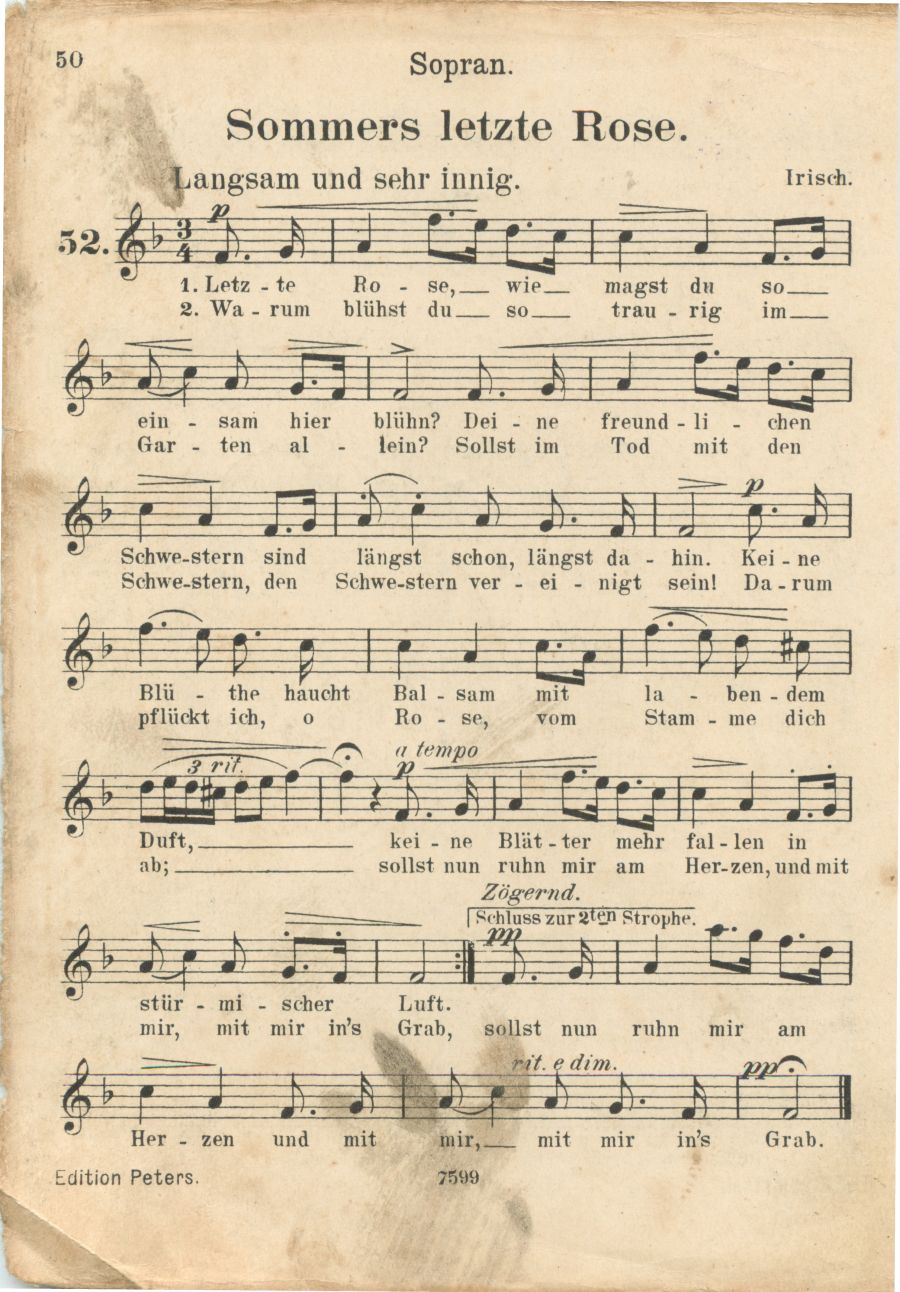 50

Sopran.

Sommers letzte Rose.

Langsam und sehr innig.

Irisch.

52.

p

1. Letz - te Ro - se, wie magst du so
2. Wa - rum blühst du so trau - rig im

ein - sam hier blühn? Dei - ne freund - li - chen
Gar - ten al - lein? Sollst im Tod mit den

p

Schwe-stern sind längst schon, längst da - hin. Kei - ne
Schwe-stern, den Schwe-stern ver - ei - nigt sein! Da - rum

Blü - the haucht Bal - sam mit la - ben - dem
pflückt ich, o Ro - se, vom Stam - me dich

3 rit.

a tempo

p

Duft, kei - ne Blät - ter mehr fal - len in
ab; sollst nun ruhn mir am Her-zen, und mit

Zögernd.

Schluss zur 2ten Strophe.

pp

stür - mi - scher Luft.
mir, mit mir in's Grab, sollst nun ruhn mir am

rit. e dim.

pp

Her - zen und mit mir, mit mir in's Grab.

Edition Peters.

7599